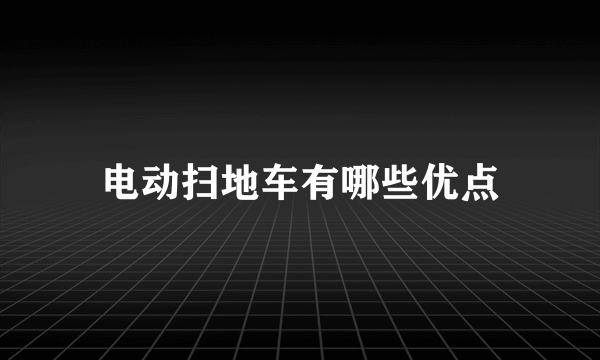 电动扫地车有哪些优点